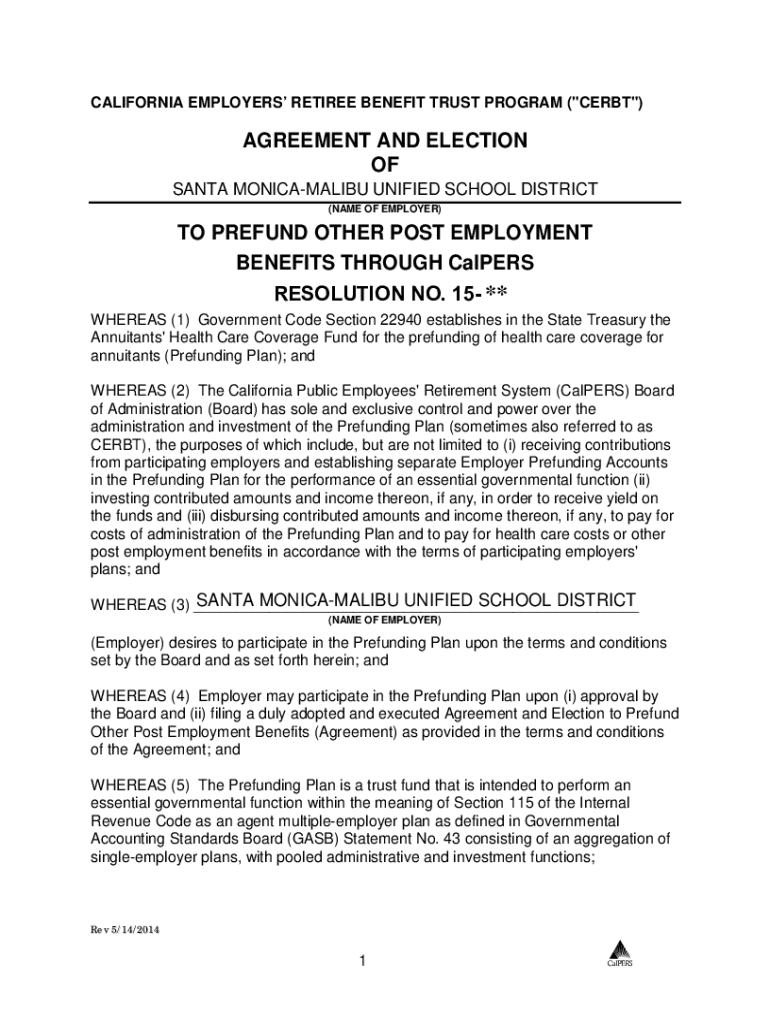 CALIFORNIA EMPLOYERS' RETIREE BENEFIT TRUST PROGRAM ("CERBT")

AGREEMENT AND ELECTION
OF

SANTA MONICA-MALIBU UNIFIED SCHOOL DISTRICT
(NAME OF EMPLOYER)

TO PREFUND OTHER POST EMPLOYMENT BENEFITS THROUGH CalPERS

RESOLUTION NO. 15-**

WHEREAS (1) Government Code Section 22940 establishes in the State Treasury the Annuitants' Health Care Coverage Fund for the prefunding of health care coverage for annuitants (Prefunding Plan); and

WHEREAS (2) The California Public Employees' Retirement System (CalPERS) Board of Administration (Board) has sole and exclusive control and power over the administration and investment of the Prefunding Plan (sometimes also referred to as CERBT), the purposes of which include, but are not limited to (i) receiving contributions from participating employers and establishing separate Employer Prefunding Accounts in the Prefunding Plan for the performance of an essential governmental function (ii) investing contributed amounts and income thereon, if any, in order to receive yield on the funds and (iii) disbursing contributed amounts and income thereon, if any, to pay for costs of administration of the Prefunding Plan and to pay for health care costs or other post employment benefits in accordance with the terms of participating employers' plans; and

WHEREAS (3) SANTA MONICA-MALIBU UNIFIED SCHOOL DISTRICT
(NAME OF EMPLOYER)

(Employer) desires to participate in the Prefunding Plan upon the terms and conditions set by the Board and as set forth herein; and

WHEREAS (4) Employer may participate in the Prefunding Plan upon (i) approval by the Board and (ii) filing a duly adopted and executed Agreement and Election to Prefund Other Post Employment Benefits (Agreement) as provided in the terms and conditions of the Agreement; and

WHEREAS (5) The Prefunding Plan is a trust fund that is intended to perform an essential governmental function within the meaning of Section 115 of the Internal Revenue Code as an agent multiple-employer plan as defined in Governmental Accounting Standards Board (GASB) Statement No. 43 consisting of an aggregation of single-employer plans, with pooled administrative and investment functions;

Rev 5/14/2014

1

CalPERS